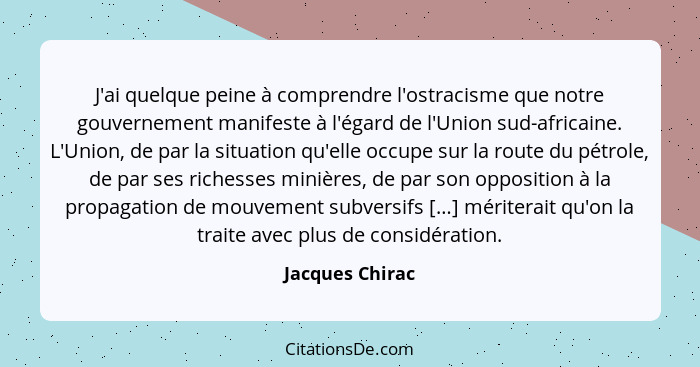 J'ai quelque peine à comprendre l'ostracisme que notre gouvernement manifeste à l'égard de l'Union sud-africaine. L'Union, de par la situation qu'elle occupe sur la route du pétrole, de par ses richesses minières, de par son opposition à la propagation de mouvement subversifs [...] mériterait qu'on la traite avec plus de considération.

Jacques Chirac

CitationsDe.com